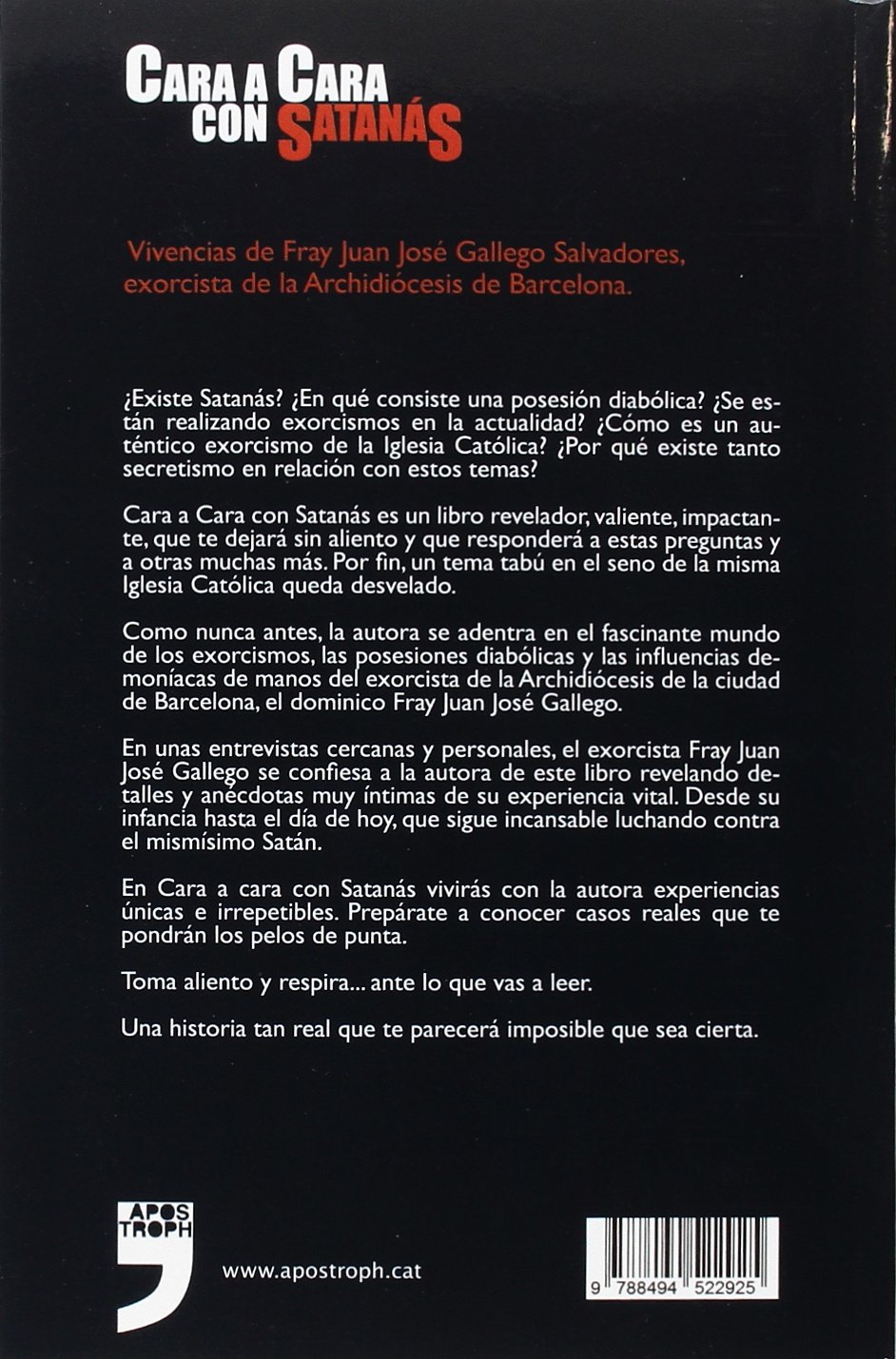 CARA A CARA CON SATANÁS

Vivencias de Fray Juan José Gallego Salvadores, exorcista de la Archidiócesis de Barcelona.

¿Existe Satanás? ¿En qué consiste una posesión diabólica? ¿Se están realizando exorcismos en la actualidad? ¿Cómo es un auténtico exorcismo de la Iglesia Católica? ¿Por qué existe tanto secretismo en relación con estos temas?

Cara a Cara con Satanás es un libro revelador, valiente, impactante, que te dejará sin aliento y que responderá a estas preguntas y a otras muchas más. Por fin, un tema tabú en el seno de la misma Iglesia Católica queda desvelado.

Como nunca antes, la autora se adentra en el fascinante mundo de los exorcismos, las posesiones diabólicas y las influencias demoníacas de manos del exorcista de la Archidiócesis de la ciudad de Barcelona, el dominico Fray Juan José Gallego.

En unas entrevistas cercanas y personales, el exorcista Fray Juan José Gallego se confiesa a la autora de este libro revelando detalles y anécdotas muy íntimas de su experiencia vital. Desde su infancia hasta el día de hoy, que sigue incansable luchando contra el mismísimo Satán.

En Cara a cara con Satanás vivirás con la autora experiencias únicas e irrepetibles. Prepárate a conocer casos reales que te pondrán los pelos de punta.

Toma aliento y respira... ante lo que vas a leer.

Una historia tan real que te parecerá imposible que sea cierta.

APOS TROPH

www.apostroph.cat

9 788494 522925